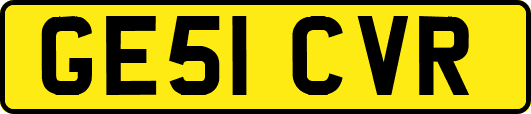 GE51 CVR